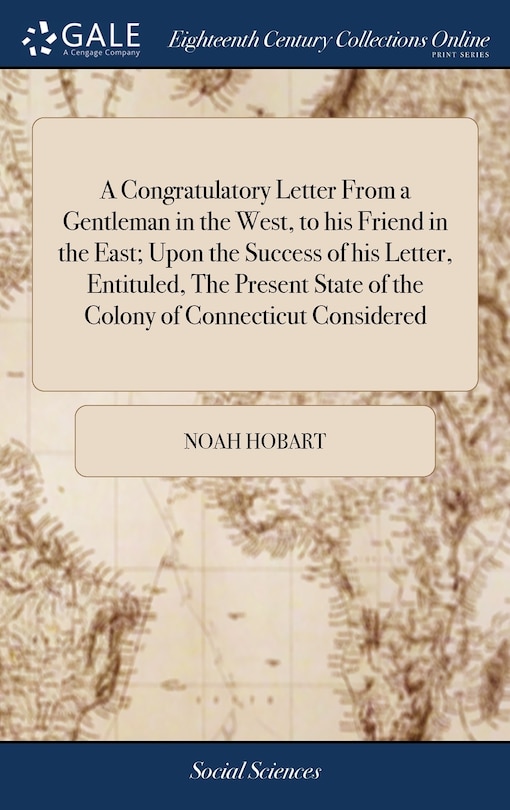 GALE
A Cengage Company

Eighteenth Century Collections Online
PRINT SERIES

A Congratulatory Letter From a Gentleman in the West, to his Friend in the East; Upon the Success of his Letter, Entituled, The Present State of the Colony of Connecticut Considered

NOAH HOBART

Social Sciences